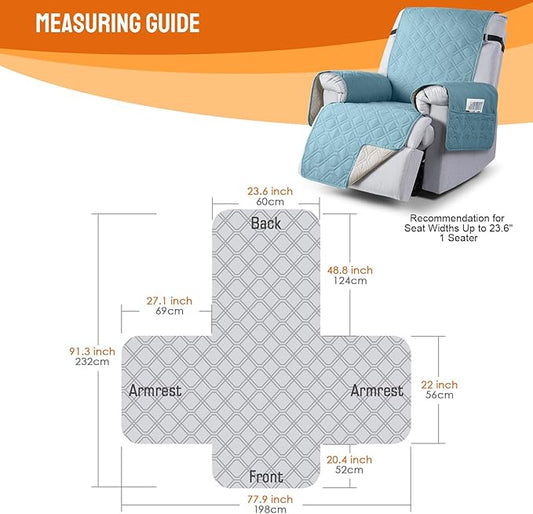 MEASURING GUIDE

Recommendation for Seat Widths Up to 23.6" 1 Seater

23.6 inch
60cm

Back

48.8 inch
124cm

27.1 inch
69cm

91.3 inch
232cm

Armrest

Armrest

22 inch
56cm

20.4 inch
52cm

Front

77.9 inch
198cm